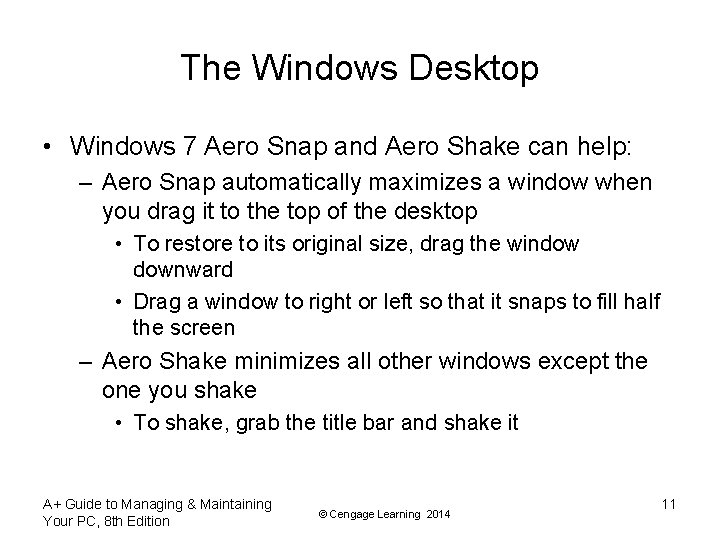 The Windows Desktop

• Windows 7 Aero Snap and Aero Shake can help:

– Aero Snap automatically maximizes a window when you drag it to the top of the desktop

• To restore to its original size, drag the window downward

• Drag a window to right or left so that it snaps to fill half the screen

– Aero Shake minimizes all other windows except the one you shake

• To shake, grab the title bar and shake it

A+ Guide to Managing & Maintaining Your PC, 8th Edition

© Cengage Learning 2014

11